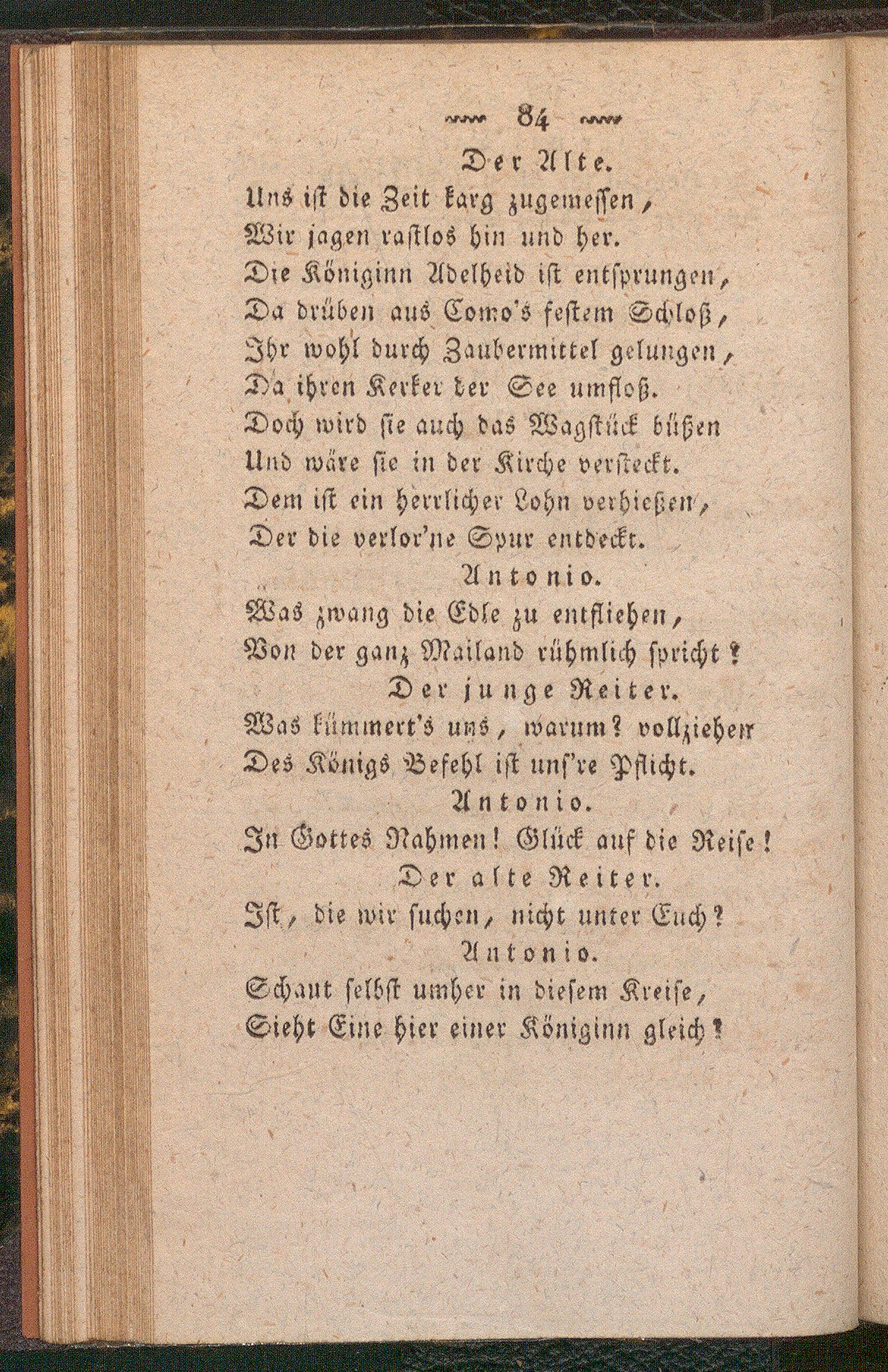 84

Der Alte.

Uns ist die Zeit karg zugemessen,
Wir jagen rastlos hin und her.
Die Königinn Adelheid ist entsprungen,
Da drüben aus Como's festem Schloß,
Ihr wohl durch Zaubermittel gelungen,
Da ihren Kerker der See umfloß.
Doch wird sie auch das Wagstück büßen
Und wäre sie in der Kirche versteckt.
Dem ist ein herrlicher Lohn verhießen,
Der die verlor'ne Spur entdeckt.

Antonio.

Was zwang die Edle zu entfliehen,
Von der ganz Mailand rühmlich spricht?

Der junge Reiter.

Was kümmert's uns, warum? vollziehen
Des Königs Befehl ist uns're Pflicht.

Antonio.

In Gottes Nahmen! Glück auf die Reise!

Der alte Reiter.

Ist, die wir suchen, nicht unter Euch?

Antonio.

Schaut selbst umher in diesem Kreise,
Sieht Eine hier einer Königinn gleich?